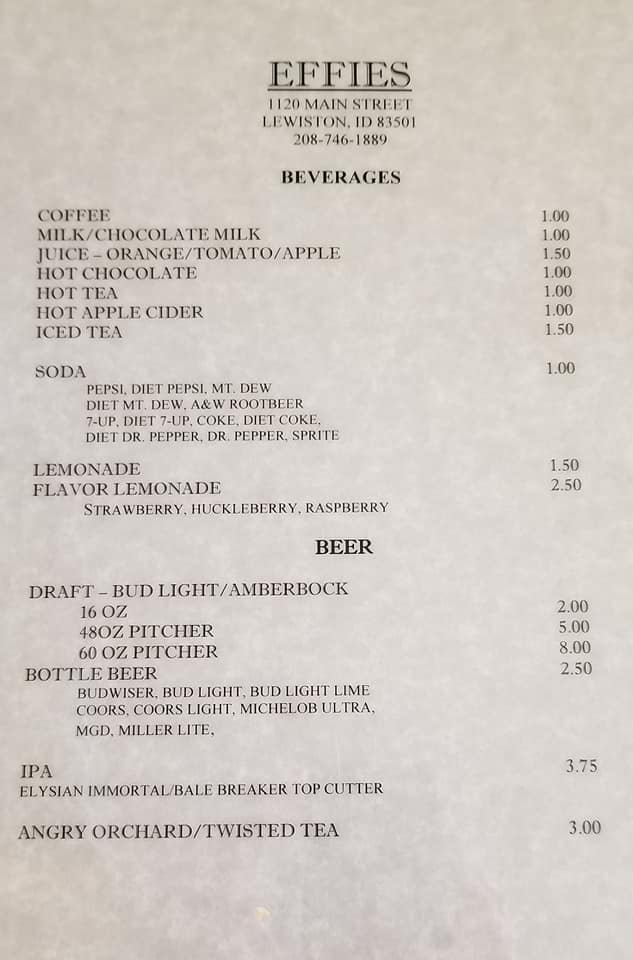 EFFIES
1120 MAIN STREET
LEWISTON, ID 83501
208-746-1889

BEVERAGES

COFFEE 1.00
MILK/CHOCOLATE MILK 1.00
JUICE – ORANGE/TOMATO/APPLE 1.50
HOT CHOCOLATE 1.00
HOT TEA 1.00
HOT APPLE CIDER 1.00
ICED TEA 1.50

SODA 1.00
PEPSI, DIET PEPSI, MT. DEW
DIET MT. DEW, A&W ROOTBEER
7-UP, DIET 7-UP, COKE, DIET COKE,
DIET DR. PEPPER, DR. PEPPER, SPRITE

LEMONADE 1.50
FLAVOR LEMONADE 2.50
STRAWBERRY, HUCKLEBERRY, RASPBERRY

BEER

DRAFT – BUD LIGHT/AMBERBOCK
16 OZ 2.00
48OZ PITCHER 5.00
60 OZ PITCHER 8.00
BOTTLE BEER 2.50
BUDWISER, BUD LIGHT, BUD LIGHT LIME
COORS, COORS LIGHT, MICHELOB ULTRA,
MGD, MILLER LITE,

IPA 3.75
ELYSIAN IMMORTAL/BALE BREAKER TOP CUTTER

ANGRY ORCHARD/TWISTED TEA 3.00